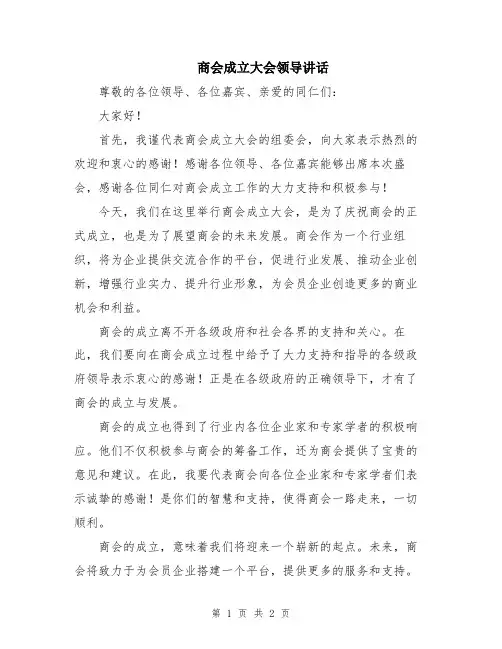 商会成立大会领导讲话

尊敬的各位领导、各位嘉宾、亲爱的同仁们：

大家好！

首先，我谨代表商会成立大会的组委会，向大家表示热烈的欢迎和衷心的感谢！感谢各位领导、各位嘉宾能够出席本次盛会，感谢各位同仁对商会成立工作的大力支持和积极参与！

今天，我们在这里举行商会成立大会，是为了庆祝商会的正式成立，也是为了展望商会的未来发展。商会作为一个行业组织，将为企业提供交流合作的平台，促进行业发展、推动企业创新，增强行业实力、提升行业形象，为会员企业创造更多的商业机会和利益。

商会的成立离不开各级政府和社会各界的支持和关心。在此，我们要向在商会成立过程中给予了大力支持和指导的各级政府领导表示衷心的感谢！正是在各级政府的正确领导下，才有了商会的成立与发展。

商会的成立也得到了行业内各位企业家和专家学者的积极响应。他们不仅积极参与商会的筹备工作，还为商会提供了宝贵的意见和建议。在此，我要代表商会向各位企业家和专家学者们表示诚挚的感谢！是你们的智慧和支持，使得商会一路走来，一切顺利。

商会的成立，意味着我们将迎来一个崭新的起点。未来，商会将致力于为会员企业搭建一个平台，提供更多的服务和支持。

第 1 页 共 2 页